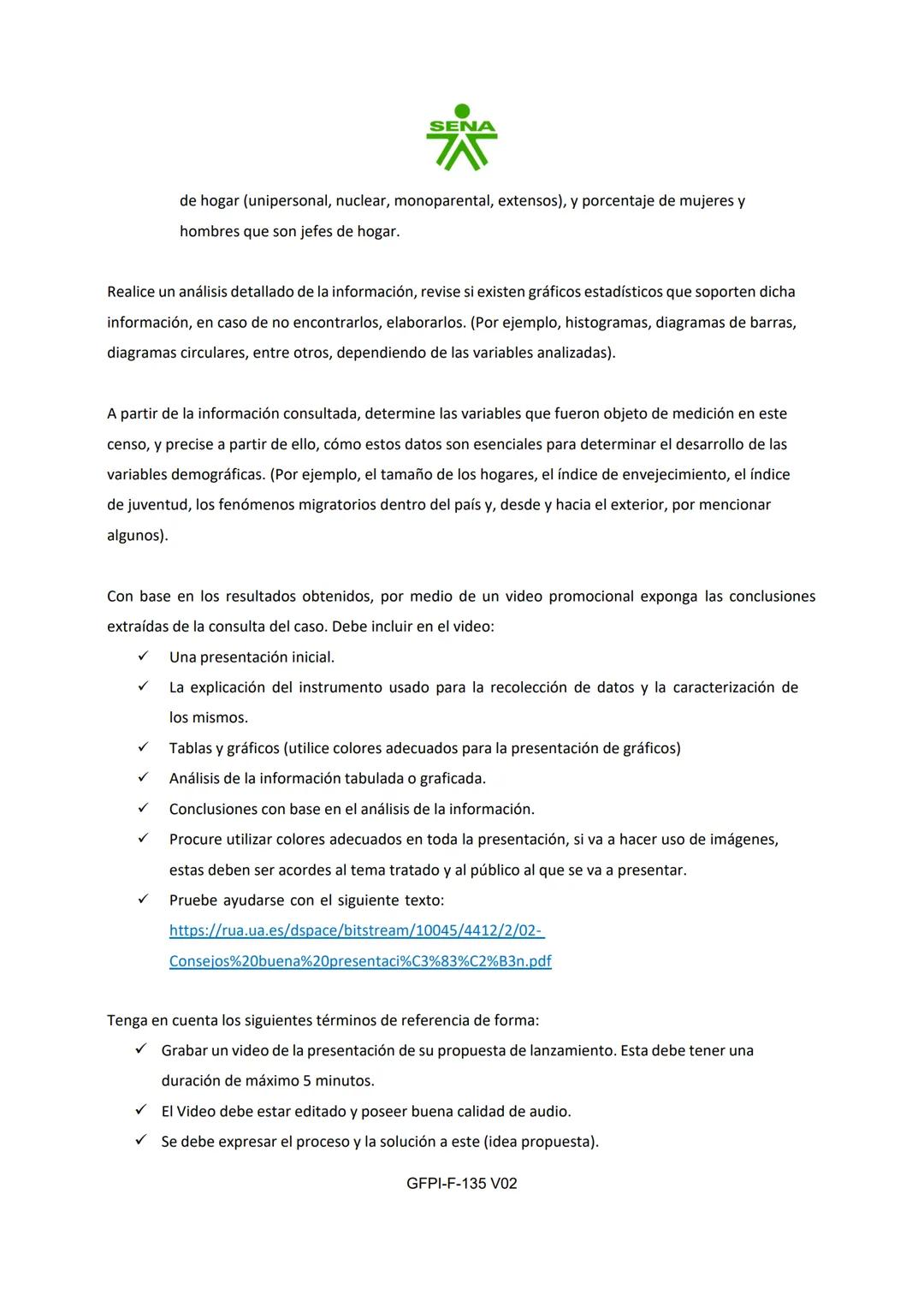 SENA

de hogar (unipersonal, nuclear, monoparental, extensos), y porcentaje de mujeres y hombres que son jefes de hogar.

Realice un análisis detallado de la información, revise si existen gráficos estadísticos que soporten dicha información, en caso de no encontrarlos, elaborarlos. (Por ejemplo, histogramas, diagramas de barras, diagramas circulares, entre otros, dependiendo de las variables analizadas).

A partir de la información consultada, determine las variables que fueron objeto de medición en este censo, y precise a partir de ello, cómo estos datos son esenciales para determinar el desarrollo de las variables demográficas. (Por ejemplo, el tamaño de los hogares, el índice de envejecimiento, el índice de juventud, los fenómenos migratorios dentro del país y, desde y hacia el exterior, por mencionar algunos).

Con base en los resultados obtenidos, por medio de un video promocional exponga las conclusiones extraídas de la consulta del caso. Debe incluir en el video:
✓ Una presentación inicial.
✓ La explicación del instrumento usado para la recolección de datos y la caracterización de los mismos.
✓ Tablas y gráficos (utilice colores adecuados para la presentación de gráficos)
✓ Análisis de la información tabulada o graficada.
✓ Conclusiones con base en el análisis de la información.
✓ Procure utilizar colores adecuados en toda la presentación, si va a hacer uso de imágenes, estas deben ser acordes al tema tratado y al público al que se va a presentar.
✓ Pruebe ayudarse con el siguiente texto: https://rua.ua.es/dspace/bitstream/10045/4412/2/02-Consejos%20buena%20presentaci%C3%83%C2%B3n.pdf

Tenga en cuenta los siguientes términos de referencia de forma:
✓ Grabar un video de la presentación de su propuesta de lanzamiento. Esta debe tener una duración de máximo 5 minutos.
✓ El Video debe estar editado y poseer buena calidad de audio.
✓ Se debe expresar el proceso y la solución a este (idea propuesta).

GFPI-F-135 V02